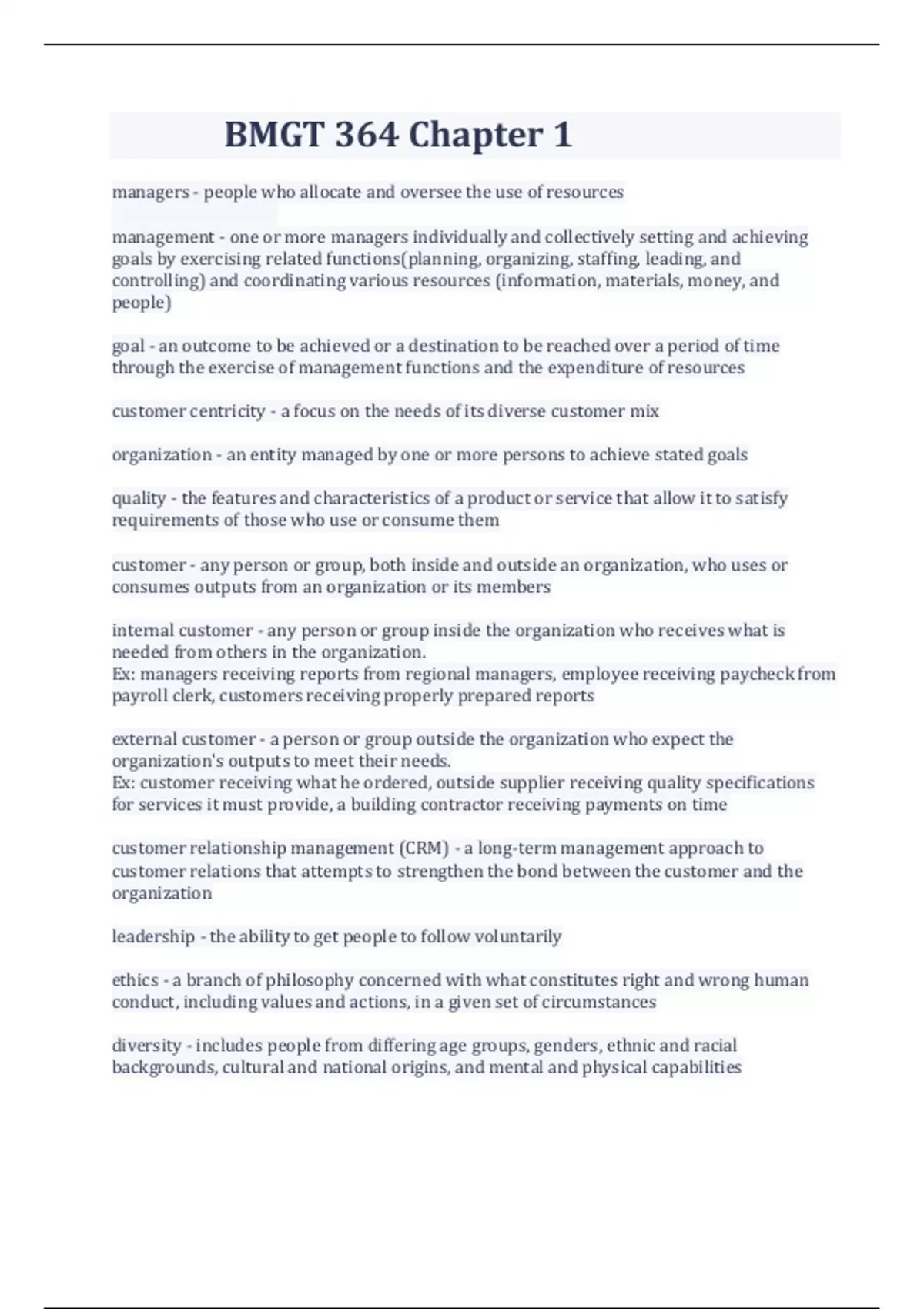 BMGT 364 Chapter 1

managers - people who allocate and oversee the use of resources

management - one or more managers individually and collectively setting and achieving goals by exercising related functions(planning, organizing, staffing, leading, and controlling) and coordinating various resources (information, materials, money, and people)

goal - an outcome to be achieved or a destination to be reached over a period of time through the exercise of management functions and the expenditure of resources

customer centricity - a focus on the needs of its diverse customer mix

organization - an entity managed by one or more persons to achieve stated goals

quality - the features and characteristics of a product or service that allow it to satisfy requirements of those who use or consume them

customer - any person or group, both inside and outside an organization, who uses or consumes outputs from an organization or its members

internal customer - any person or group inside the organization who receives what is needed from others in the organization.
Ex: managers receiving reports from regional managers, employee receiving paycheck from payroll clerk, customers receiving properly prepared reports

external customer - a person or group outside the organization who expect the organization's outputs to meet their needs.
Ex: customer receiving what he ordered, outside supplier receiving quality specifications for services it must provide, a building contractor receiving payments on time

customer relationship management (CRM) - a long-term management approach to customer relations that attempts to strengthen the bond between the customer and the organization

leadership - the ability to get people to follow voluntarily

ethics - a branch of philosophy concerned with what constitutes right and wrong human conduct, including values and actions, in a given set of circumstances

diversity - includes people from differing age groups, genders, ethnic and racial backgrounds, cultural and national origins, and mental and physical capabilities